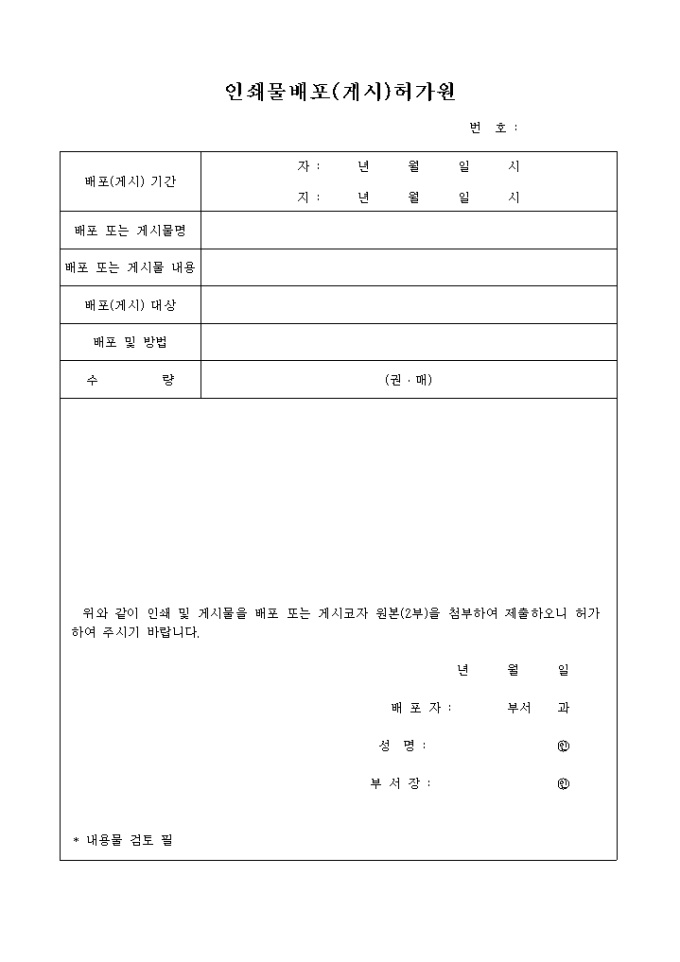 인쇄물배포(게시)허가원

번 호 :

| 배포(게시) 기간 | 자 : 년 월 일 시<br>지 : 년 월 일 시 |
|---|---|
| 배포 또는 게시물명 | |
| 배포 또는 게시물 내용 | |
| 배포(게시) 대상 | |
| 배포 및 방법 | |
| 수 량 | (권 · 매) |

위와 같이 인쇄 및 게시물을 배포 또는 게시코자 원본(2부)을 첨부하여 제출하오니 허가하여 주시기 바랍니다.

년 월 일

배 포 자 : 부서 과

성 명 : ㊞

부 서 장 : ㊞

* 내용물 검토 필